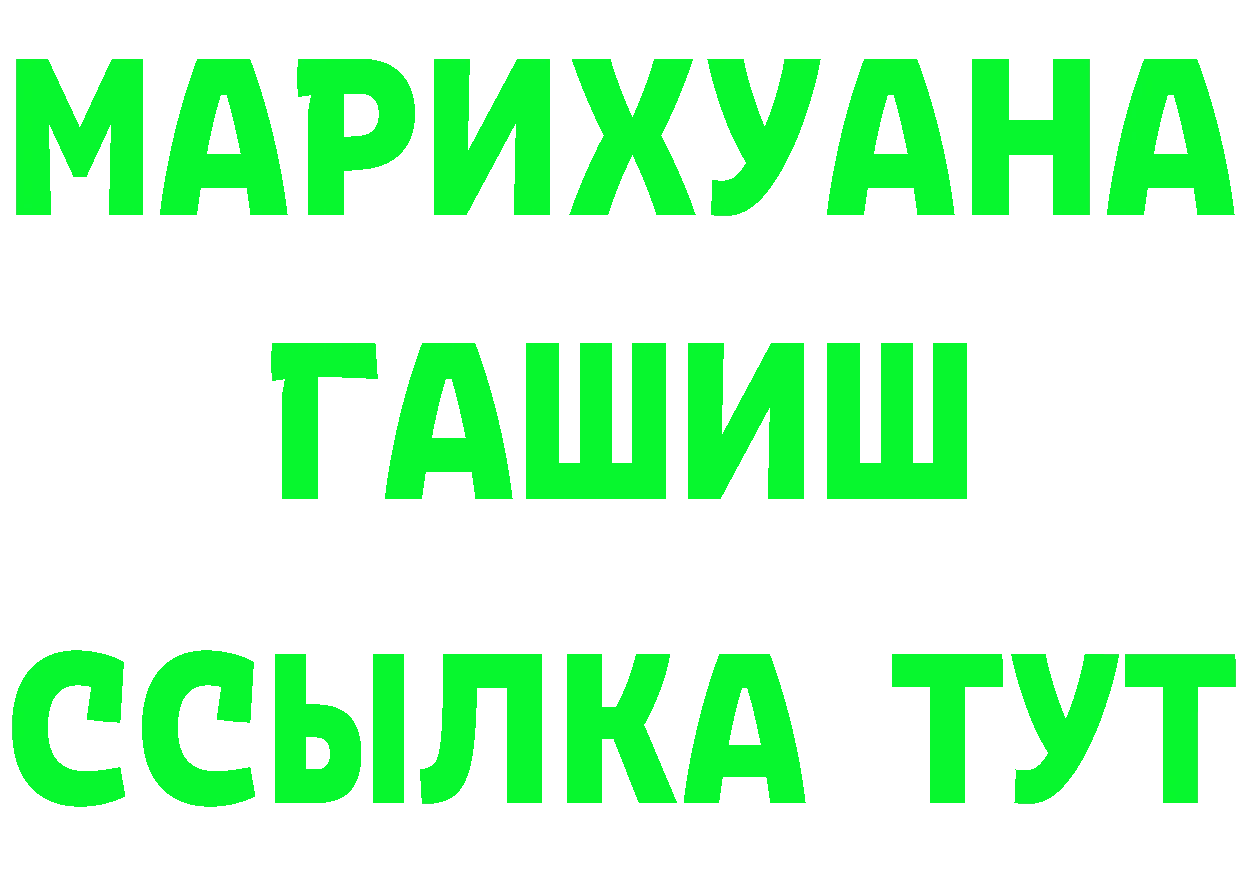 МАРИХУАНА
ГАШИШ
ССЫЛКА ТУТ